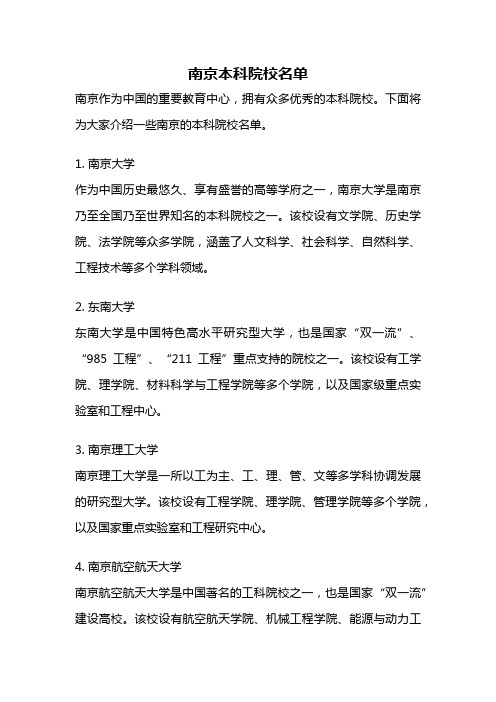 南京本科院校名单

南京作为中国的重要教育中心，拥有众多优秀的本科院校。下面将为大家介绍一些南京的本科院校名单。

1. 南京大学

作为中国历史最悠久、享有盛誉的高等学府之一，南京大学是南京乃至全国乃至世界知名的本科院校之一。该校设有文学院、历史学院、法学院等众多学院，涵盖了人文科学、社会科学、自然科学、工程技术等多个学科领域。

2. 东南大学

东南大学是中国特色高水平研究型大学，也是国家“双一流”、“985 工程”、“211 工程”重点支持的院校之一。该校设有工学院、理学院、材料科学与工程学院等多个学院，以及国家级重点实验室和工程中心。

3. 南京理工大学

南京理工大学是一所以工为主、工、理、管、文等多学科协调发展的研究型大学。该校设有工程学院、理学院、管理学院等多个学院，以及国家重点实验室和工程研究中心。

4. 南京航空航天大学

南京航空航天大学是中国著名的工科院校之一，也是国家“双一流”建设高校。该校设有航空航天学院、机械工程学院、能源与动力工